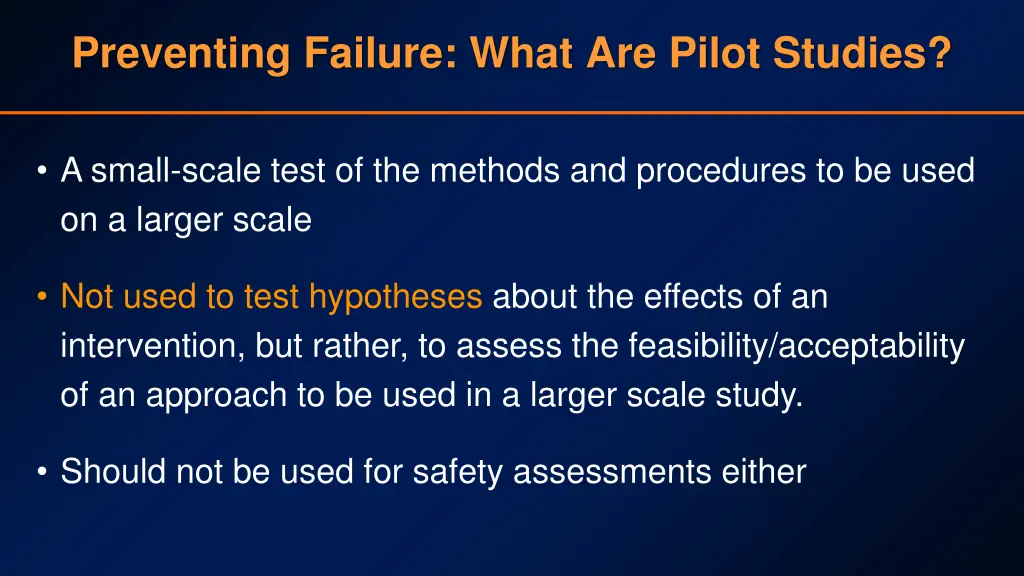 Preventing Failure: What Are Pilot Studies?

• A small-scale test of the methods and procedures to be used on a larger scale

• Not used to test hypotheses about the effects of an intervention, but rather, to assess the feasibility/acceptability of an approach to be used in a larger scale study.

• Should not be used for safety assessments either